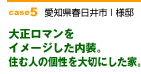 case5 愛知県春日井市 I 様邸

大正ロマンを
イメージした内装。
住む人の個性を大切にした家。